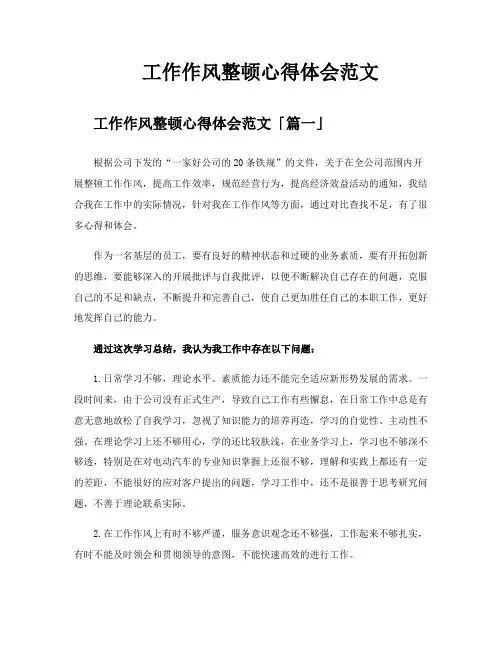 工作作风整顿心得体会范文

工作作风整顿心得体会范文「篇一」

根据公司下发的“一家好公司的20条铁规”的文件，关于在全公司范围内开展整顿工作作风，提高工作效率，规范经营行为，提高经济效益活动的通知，我结合我在工作中的实际情况，针对我在工作作风等方面，通过对比查找不足，有了很多心得和体会。

作为一名基层的员工，要有良好的精神状态和过硬的业务素质，要有开拓创新的思维，要能够深入的开展批评与自我批评，以便不断解决自己存在的问题，克服自己的不足和缺点，不断提升和完善自己，使自己更加胜任自己的本职工作，更好地发挥自己的能力。

通过这次学习总结，我认为我工作中存在以下问题：

1.日常学习不够，理论水平、素质能力还不能完全适应新形势发展的需求。一段时间来，由于公司没有正式生产，导致自己工作有些懈怠，在日常工作中总是有意无意地放松了自我学习，忽视了知识能力的培养再造，学习的自觉性、主动性不强。在理论学习上还不够用心，学的还比较肤浅，在业务学习上，学习也不够深不够透，特别是在对电动汽车的专业知识掌握上还很不够，理解和实践上都还有一定的差距，不能很好的应对客户提出的问题，学习工作中，还不是很善于思考研究问题，不善于理论联系实际。

2.在工作作风上有时不够严谨，服务意识观念还不够强，工作起来不够扎实，有时不能及时领会和贯彻领导的意图，不能快速高效的进行工作。